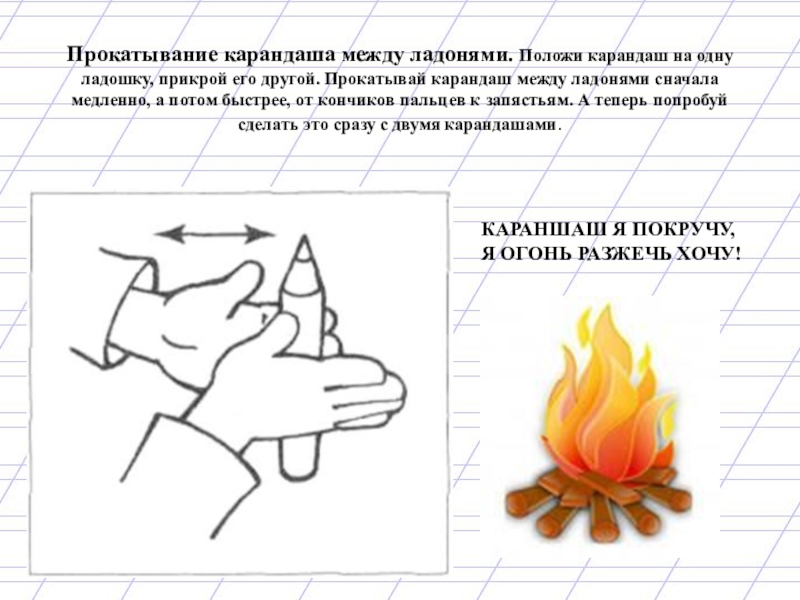 Прокатывание карандаша между ладонями. Положи карандаш на одну ладошку, прикрой его другой. Прокатывай карандаш между ладонями сначала медленно, а потом быстрее, от кончиков пальцев к запястьям. А теперь попробуй сделать это сразу с двумя карандашами.

КАРАНШАШ Я ПОКРУЧУ,
Я ОГОНЬ РАЗЖЕЧЬ ХОЧУ!